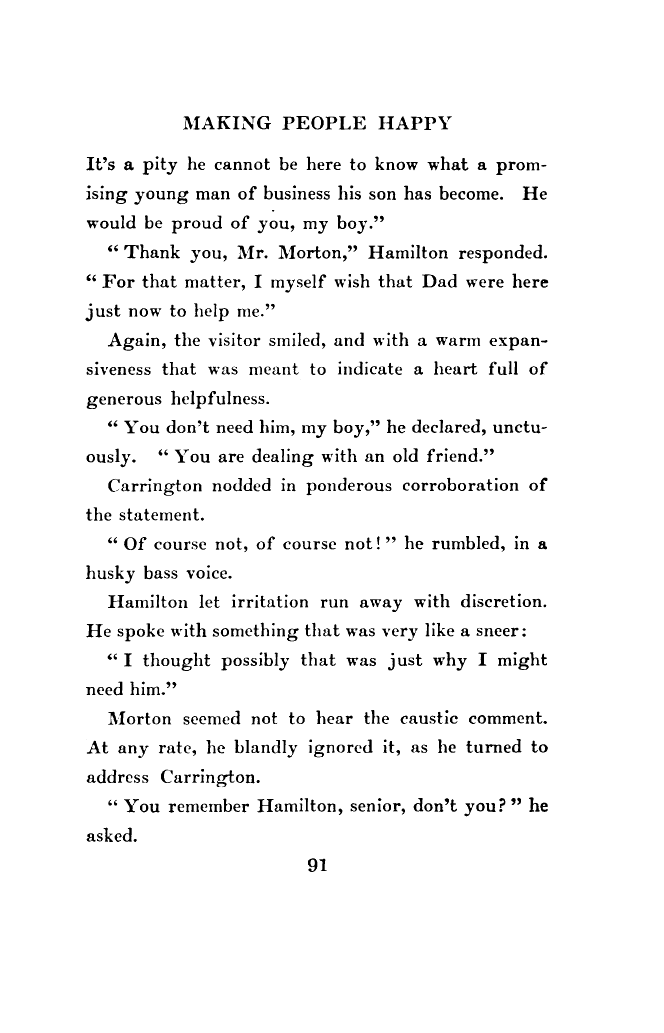 MAKING PEOPLE HAPPY

It's a pity he cannot be here to know what a promising young man of business his son has become. He would be proud of you, my boy."

"Thank you, Mr. Morton," Hamilton responded. "For that matter, I myself wish that Dad were here just now to help me."

Again, the visitor smiled, and with a warm expansiveness that was meant to indicate a heart full of generous helpfulness.

"You don't need him, my boy," he declared, unctuously. "You are dealing with an old friend."

Carrington nodded in ponderous corroboration of the statement.

"Of course not, of course not!" he rumbled, in a husky bass voice.

Hamilton let irritation run away with discretion. He spoke with something that was very like a sneer:

"I thought possibly that was just why I might need him."

Morton seemed not to hear the caustic comment. At any rate, he blandly ignored it, as he turned to address Carrington.

"You remember Hamilton, senior, don't you?" he asked.

91